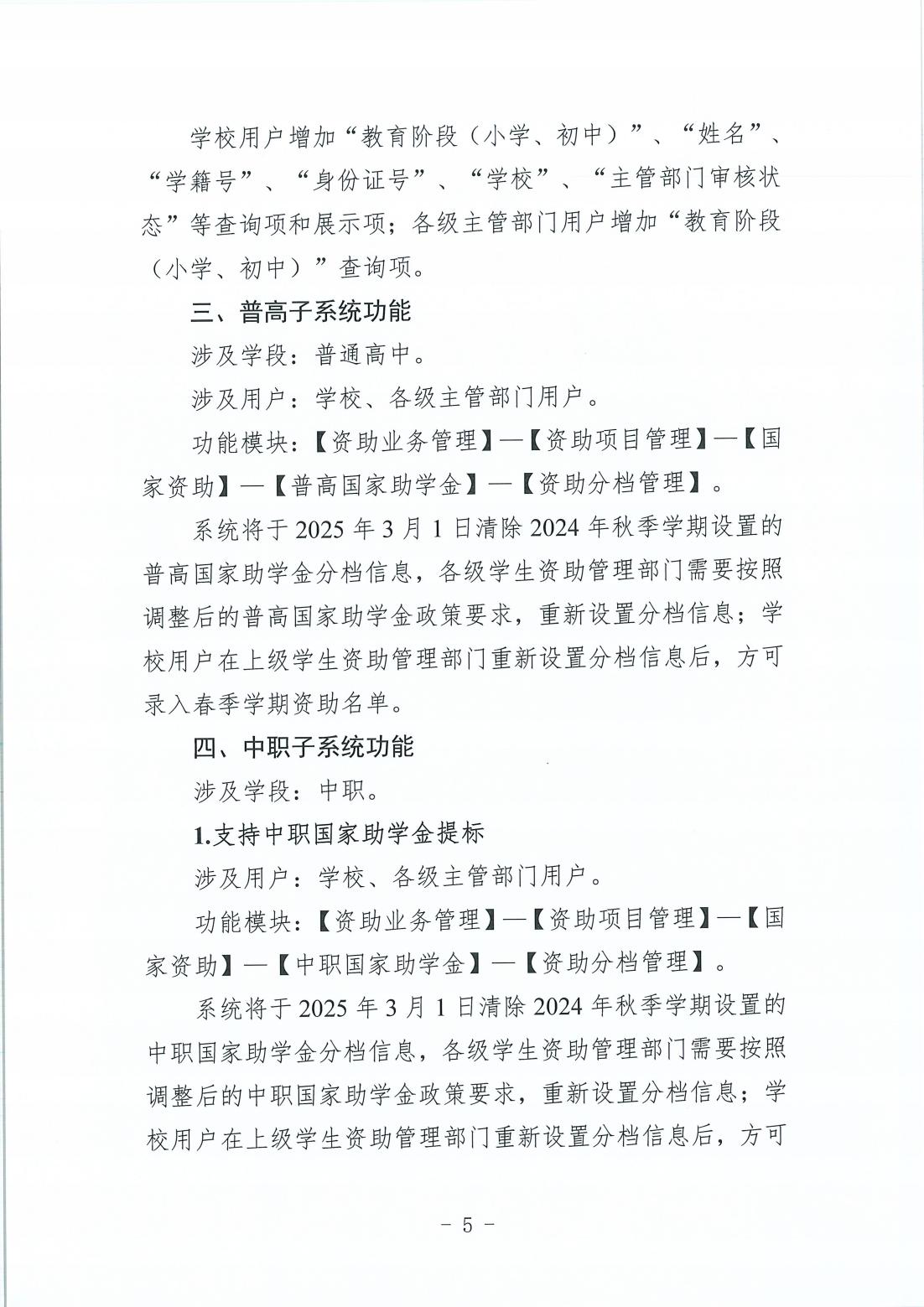 学校用户增加“教育阶段（小学、初中）”、“姓名”、“学籍号”、“身份证号”、“学校”、“主管部门审核状态”等查询项和展示项；各级主管部门用户增加“教育阶段（小学、初中）”查询项。

三、普高子系统功能

涉及学段：普通高中。

涉及用户：学校、各级主管部门用户。

功能模块：【资助业务管理】—【资助项目管理】—【国家资助】—【普高国家助学金】—【资助分档管理】。

系统将于 2025 年 3 月 1 日清除 2024 年秋季学期设置的普高国家助学金分档信息，各级学生资助管理部门需要按照调整后的普高国家助学金政策要求，重新设置分档信息；学校用户在上级学生资助管理部门重新设置分档信息后，方可录入春季学期资助名单。

四、中职子系统功能

涉及学段：中职。

1.支持中职国家助学金提标

涉及用户：学校、各级主管部门用户。

功能模块：【资助业务管理】—【资助项目管理】—【国家资助】—【中职国家助学金】—【资助分档管理】。

系统将于 2025 年 3 月 1 日清除 2024 年秋季学期设置的中职国家助学金分档信息，各级学生资助管理部门需要按照调整后的中职国家助学金政策要求，重新设置分档信息；学校用户在上级学生资助管理部门重新设置分档信息后，方可

- 5 -